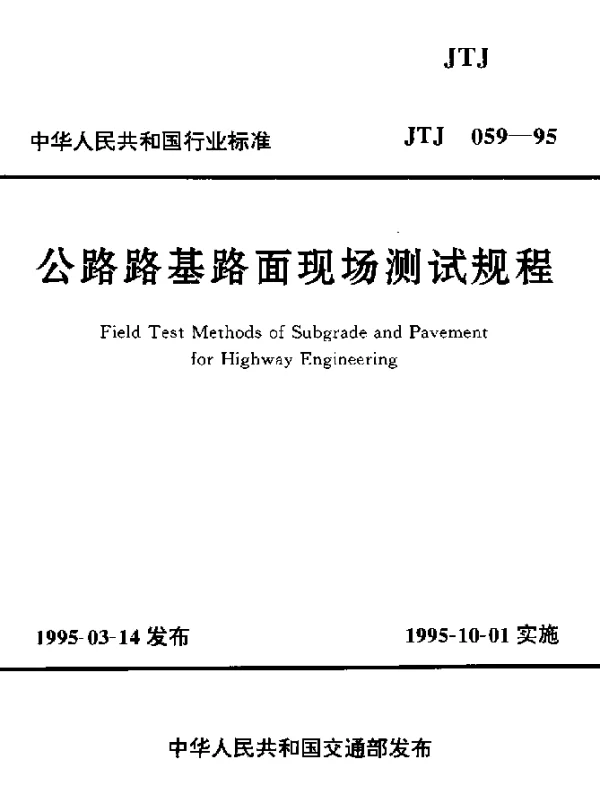 JTJ

中华人民共和国行业标准

JTJ 059—95

公路路基路面现场测试规程

Field Test Methods of Subgrade and Pavement for Highway Engineering

1995-03-14 发布

1995-10-01 实施

中华人民共和国交通部发布